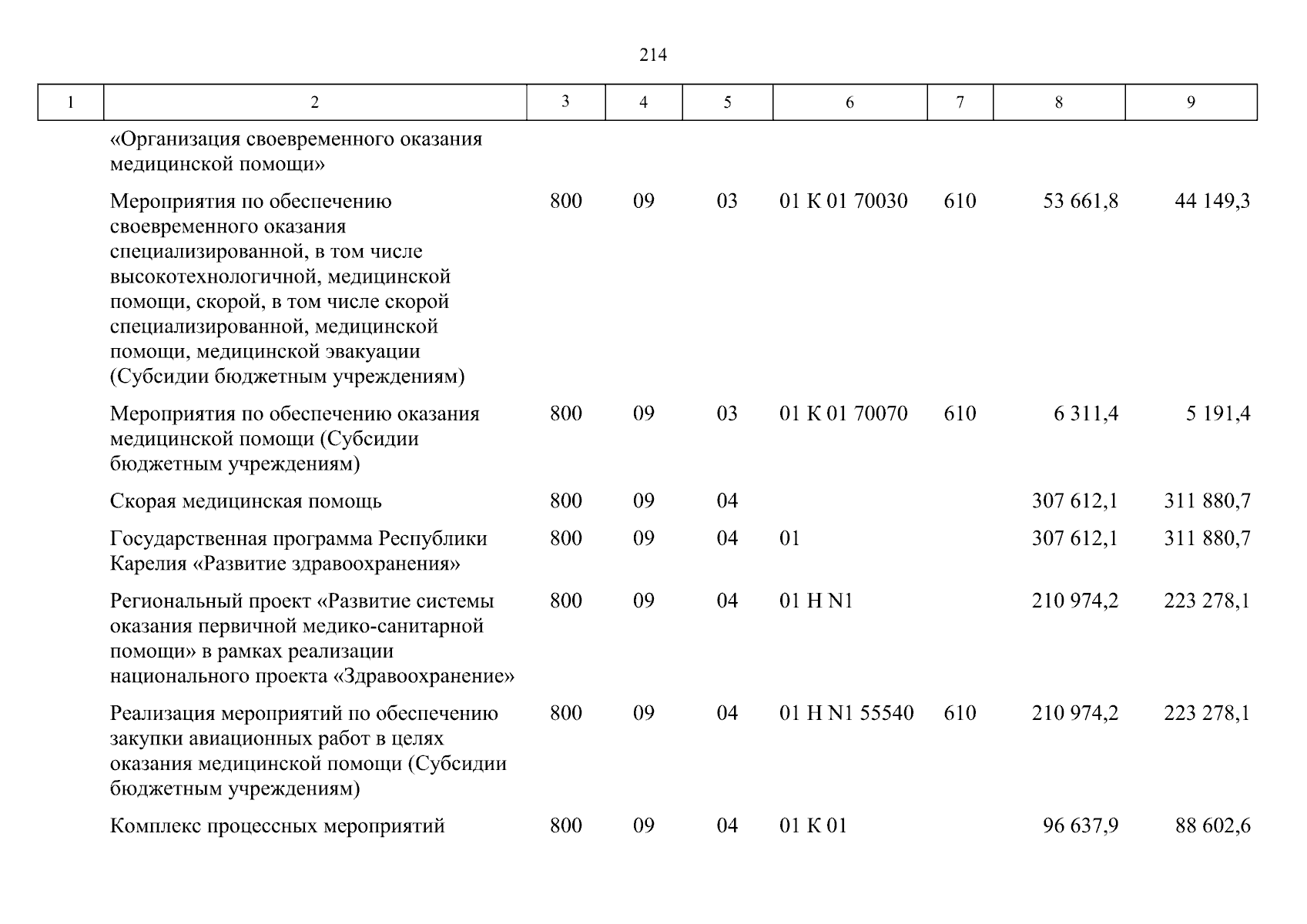 214

| 1 | 2 | 3 | 4 | 5 | 6 | 7 | 8 | 9 |
|---|---|---|---|---|---|---|---|---|
| | «Организация своевременного оказания медицинской помощи» | | | | | | | |
| | Мероприятия по обеспечению своевременного оказания специализированной, в том числе высокотехнологичной, медицинской помощи, скорой, в том числе скорой специализированной, медицинской помощи, медицинской эвакуации (Субсидии бюджетным учреждениям) | 800 | 09 | 03 | 01 К 01 70030 | 610 | 53 661,8 | 44 149,3 |
| | Мероприятия по обеспечению оказания медицинской помощи (Субсидии бюджетным учреждениям) | 800 | 09 | 03 | 01 К 01 70070 | 610 | 6 311,4 | 5 191,4 |
| | Скорая медицинская помощь | 800 | 09 | 04 | | | 307 612,1 | 311 880,7 |
| | Государственная программа Республики Карелия «Развитие здравоохранения» | 800 | 09 | 04 | 01 | | 307 612,1 | 311 880,7 |
| | Региональный проект «Развитие системы оказания первичной медико-санитарной помощи» в рамках реализации национального проекта «Здравоохранение» | 800 | 09 | 04 | 01 Н N1 | | 210 974,2 | 223 278,1 |
| | Реализация мероприятий по обеспечению закупки авиационных работ в целях оказания медицинской помощи (Субсидии бюджетным учреждениям) | 800 | 09 | 04 | 01 Н N1 55540 | 610 | 210 974,2 | 223 278,1 |
| | Комплекс процессных мероприятий | 800 | 09 | 04 | 01 К 01 | | 96 637,9 | 88 602,6 |